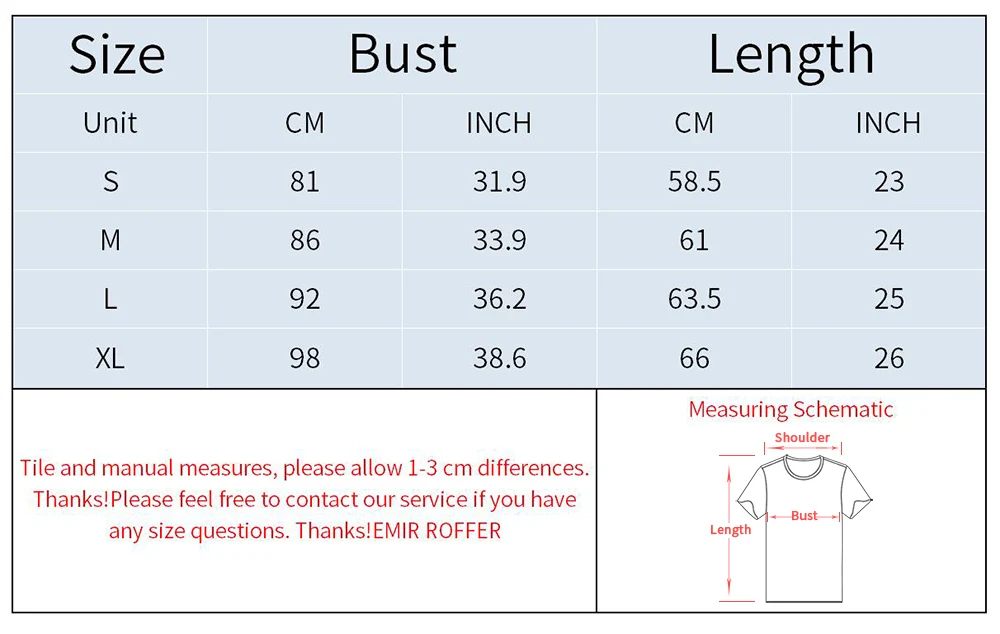 | Size | Bust | | Length | |
|---|---|---|---|---|
| Unit | CM | INCH | CM | INCH |
| S | 81 | 31.9 | 58.5 | 23 |
| M | 86 | 33.9 | 61 | 24 |
| L | 92 | 36.2 | 63.5 | 25 |
| XL | 98 | 38.6 | 66 | 26 |

Tile and manual measures, please allow 1-3 cm differences. Thanks!Please feel free to contact our service if you have any size questions. Thanks!EMIR ROFFER

Measuring Schematic

Shoulder

Bust

Length